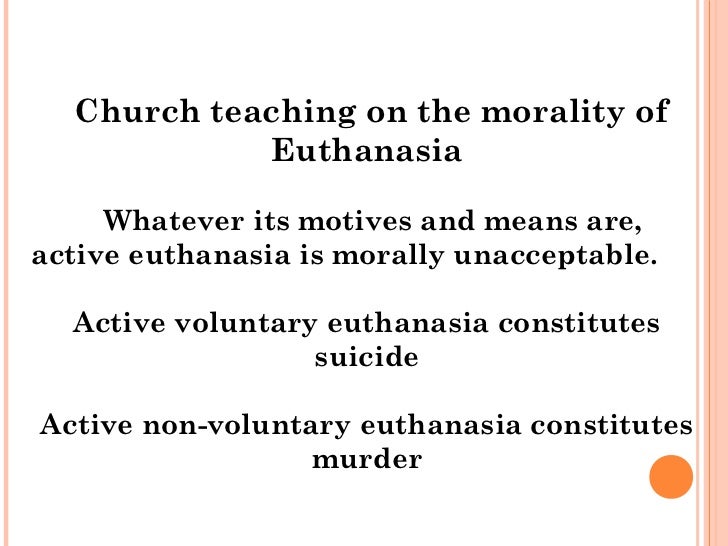 Church teaching on the morality of Euthanasia

Whatever its motives and means are, active euthanasia is morally unacceptable.

Active voluntary euthanasia constitutes suicide

Active non-voluntary euthanasia constitutes murder